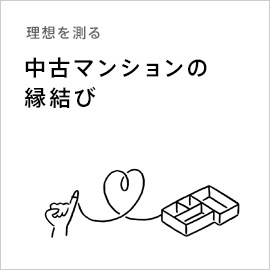 理想を測る

中古マンションの縁結び